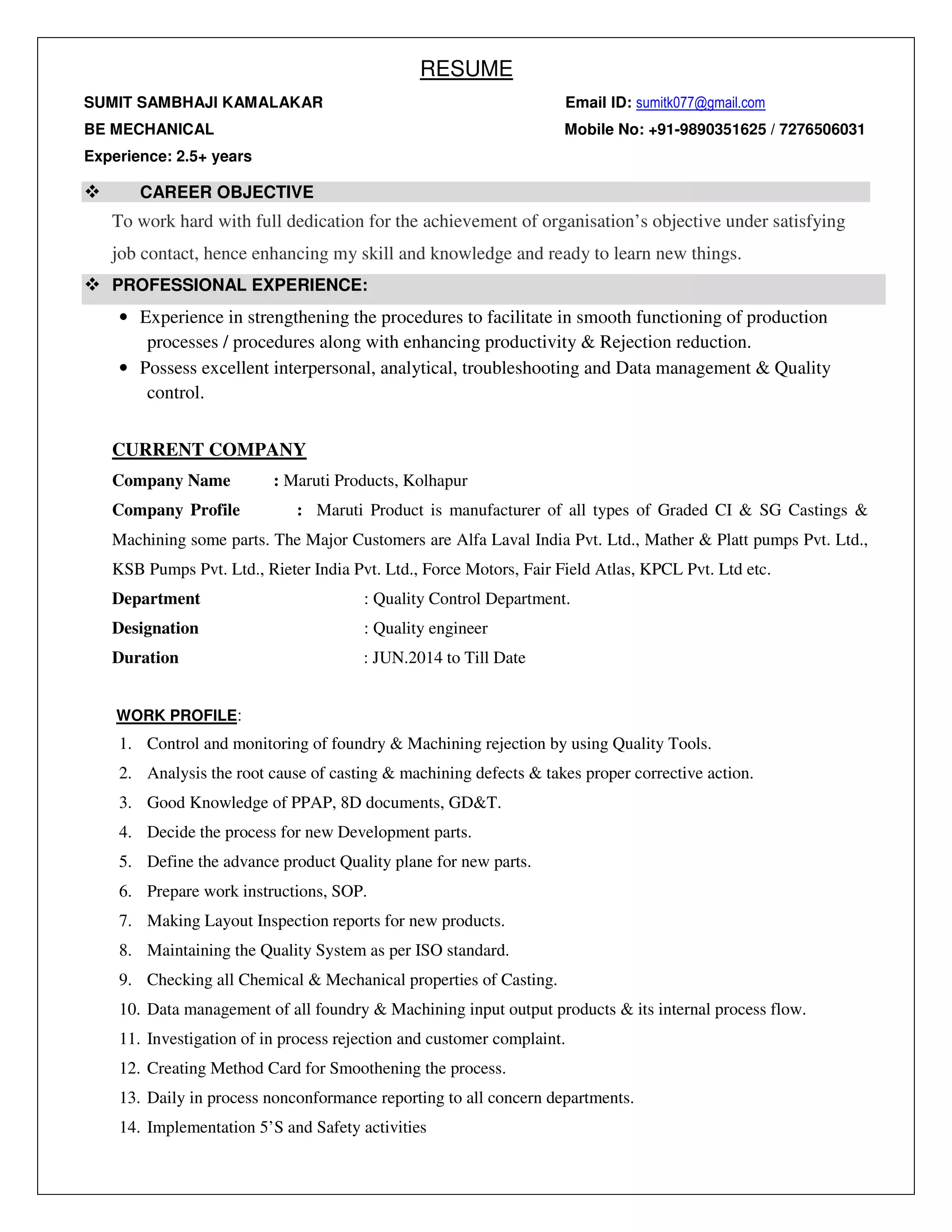 RESUME

SUMIT SAMBHAJI KAMALAKAR
BE MECHANICAL
Experience: 2.5+ years

Email ID: sumitk077@gmail.com
Mobile No: +91-9890351625 / 7276506031

❖ CAREER OBJECTIVE

To work hard with full dedication for the achievement of organisation's objective under satisfying job contact, hence enhancing my skill and knowledge and ready to learn new things.

❖ PROFESSIONAL EXPERIENCE:

• Experience in strengthening the procedures to facilitate in smooth functioning of production processes / procedures along with enhancing productivity & Rejection reduction.
• Possess excellent interpersonal, analytical, troubleshooting and Data management & Quality control.

CURRENT COMPANY

Company Name : Maruti Products, Kolhapur

Company Profile : Maruti Product is manufacturer of all types of Graded CI & SG Castings & Machining some parts. The Major Customers are Alfa Laval India Pvt. Ltd., Mather & Platt pumps Pvt. Ltd., KSB Pumps Pvt. Ltd., Rieter India Pvt. Ltd., Force Motors, Fair Field Atlas, KPCL Pvt. Ltd etc.

Department : Quality Control Department.
Designation : Quality engineer
Duration : JUN.2014 to Till Date

WORK PROFILE:

1. Control and monitoring of foundry & Machining rejection by using Quality Tools.
2. Analysis the root cause of casting & machining defects & takes proper corrective action.
3. Good Knowledge of PPAP, 8D documents, GD&T.
4. Decide the process for new Development parts.
5. Define the advance product Quality plane for new parts.
6. Prepare work instructions, SOP.
7. Making Layout Inspection reports for new products.
8. Maintaining the Quality System as per ISO standard.
9. Checking all Chemical & Mechanical properties of Casting.
10. Data management of all foundry & Machining input output products & its internal process flow.
11. Investigation of in process rejection and customer complaint.
12. Creating Method Card for Smoothening the process.
13. Daily in process nonconformance reporting to all concern departments.
14. Implementation 5'S and Safety activities